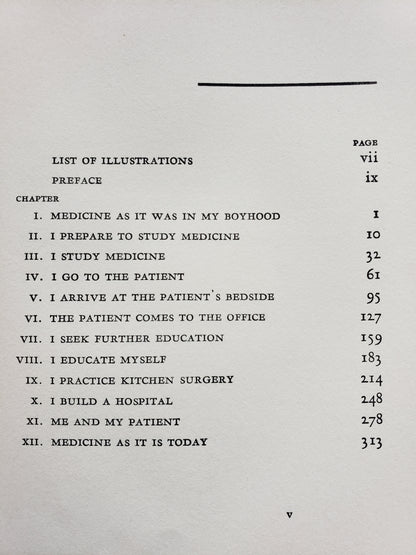 PAGE

LIST OF ILLUSTRATIONS vii

PREFACE ix

CHAPTER

I. MEDICINE AS IT WAS IN MY BOYHOOD 1

II. I PREPARE TO STUDY MEDICINE 10

III. I STUDY MEDICINE 32

IV. I GO TO THE PATIENT 61

V. I ARRIVE AT THE PATIENT'S BEDSIDE 95

VI. THE PATIENT COMES TO THE OFFICE 127

VII. I SEEK FURTHER EDUCATION 159

VIII. I EDUCATE MYSELF 183

IX. I PRACTICE KITCHEN SURGERY 214

X. I BUILD A HOSPITAL 248

XI. ME AND MY PATIENT 278

XII. MEDICINE AS IT IS TODAY 313

v